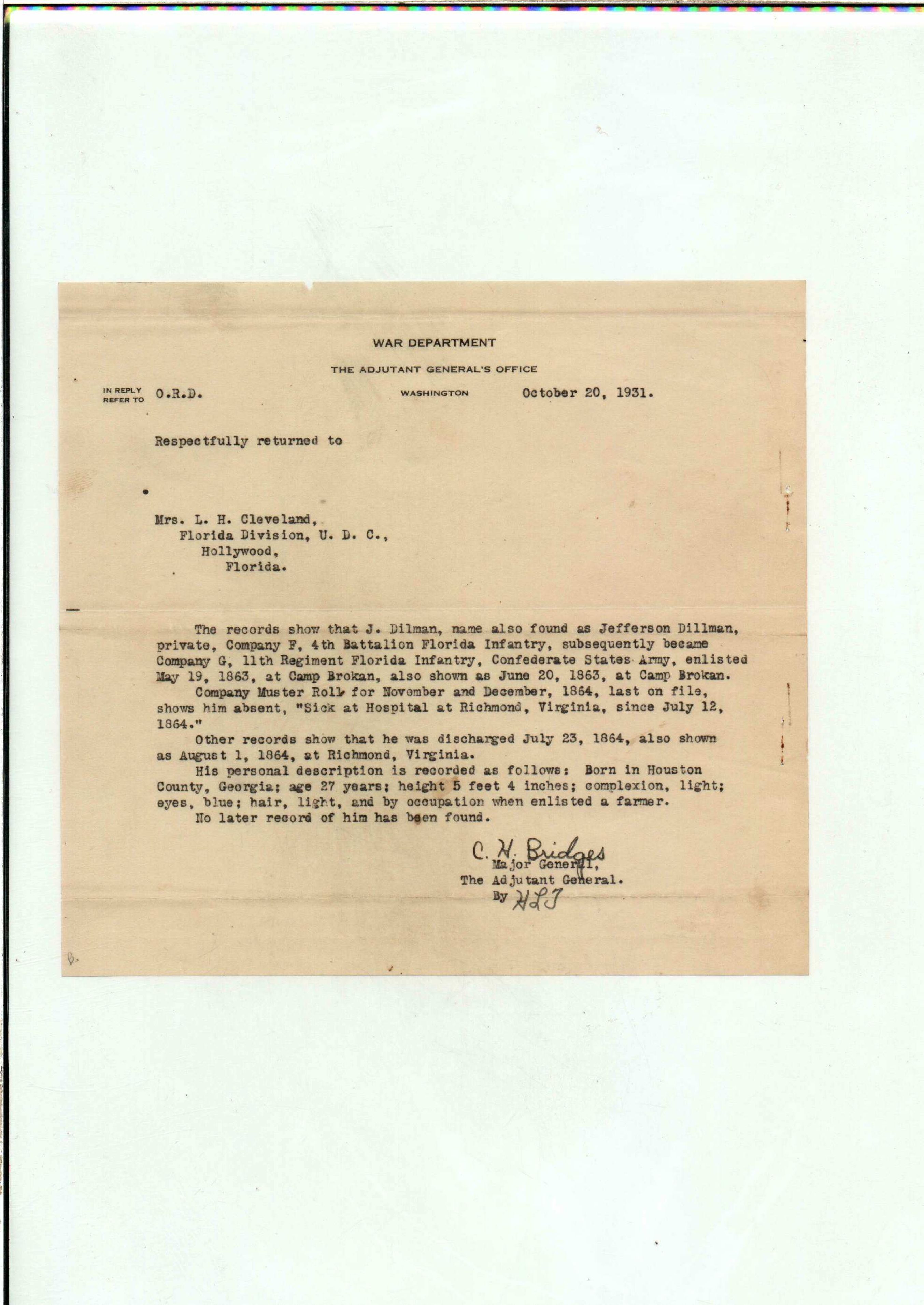 WAR DEPARTMENT

THE ADJUTANT GENERAL'S OFFICE

IN REPLY REFER TO O.R.D.

WASHINGTON October 20, 1931.

Respectfully returned to

Mrs. L. H. Cleveland,
Florida Division, U. D. C.,
Hollywood,
Florida.

The records show that J. Dilman, name also found as Jefferson Dillman, private, Company F, 4th Battalion Florida Infantry, subsequently became Company G, 11th Regiment Florida Infantry, Confederate States Army, enlisted May 19, 1863, at Camp Brokan, also shown as June 20, 1863, at Camp Brokan.

Company Muster Roll for November and December, 1864, last on file, shows him absent, "Sick at Hospital at Richmond, Virginia, since July 12, 1864."

Other records show that he was discharged July 23, 1864, also shown as August 1, 1864, at Richmond, Virginia.

His personal description is recorded as follows: Born in Houston County, Georgia; age 27 years; height 5 feet 4 inches; complexion, light; eyes, blue; hair, light, and by occupation when enlisted a farmer.

No later record of him has been found.

C. H. Bridges
Major General,
The Adjutant General.
By HLJ